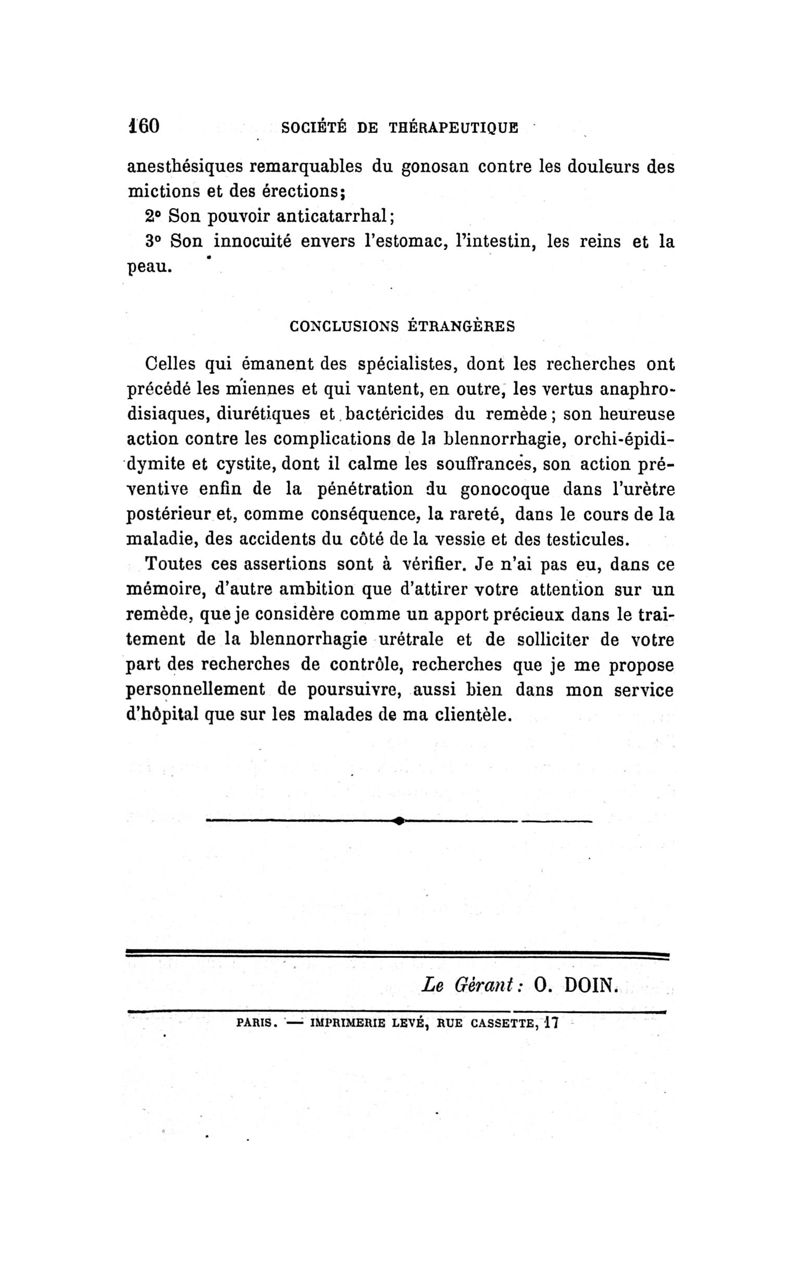 160 SOCIÉTÉ DE THÉRAPEUTIQUE

anesthésiques remarquables du gonosan contre les douleurs des mictions et des érections;

2° Son pouvoir anticatarrhal;

3° Son innocuité envers l'estomac, l'intestin, les reins et la peau.

CONCLUSIONS ÉTRANGÈRES

Celles qui émanent des spécialistes, dont les recherches ont précédé les miennes et qui vantent, en outre, les vertus anaphrodisiaques, diurétiques et bactéricides du remède; son heureuse action contre les complications de la blennorrhagie, orchi-épididymite et cystite, dont il calme les souffrances, son action préventive enfin de la pénétration du gonocoque dans l'urètre postérieur et, comme conséquence, la rareté, dans le cours de la maladie, des accidents du côté de la vessie et des testicules.

Toutes ces assertions sont à vérifier. Je n'ai pas eu, dans ce mémoire, d'autre ambition que d'attirer votre attention sur un remède, que je considère comme un apport précieux dans le traitement de la blennorrhagie urétrale et de solliciter de votre part des recherches de contrôle, recherches que je me propose personnellement de poursuivre, aussi bien dans mon service d'hôpital que sur les malades de ma clientèle.

Le Gérant: O. DOIN.

PARIS. — IMPRIMERIE LEVÉ, RUE CASSETTE, 17